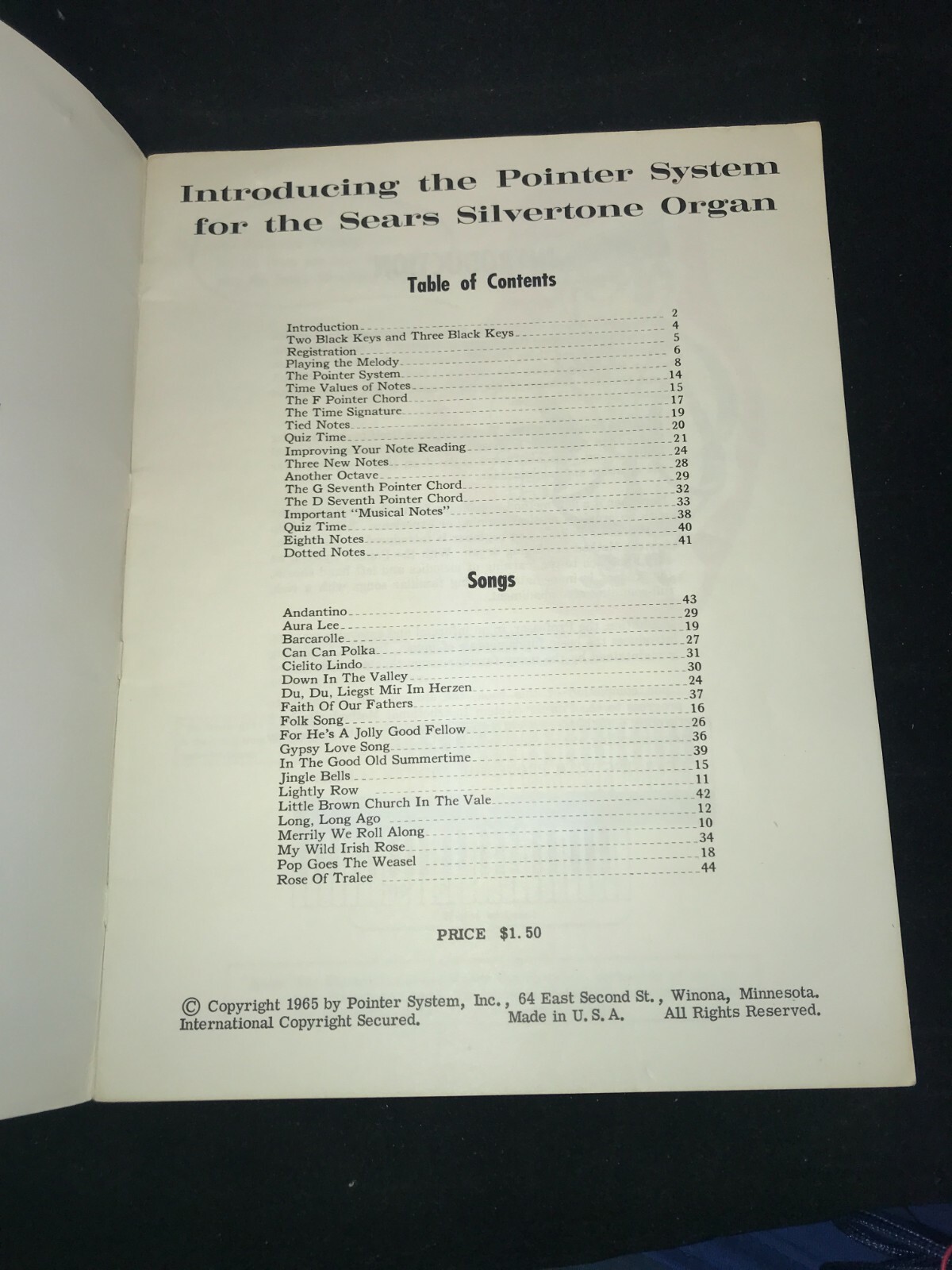 Introducing the Pointer System for the Sears Silvertone Organ

Table of Contents

Introduction 2
Two Black Keys and Three Black Keys 4
Registration 5
Playing the Melody 6
The Pointer System 8
Time Values of Notes 14
The F Pointer Chord 15
The Time Signature 17
Tied Notes 19
Quiz Time 20
Improving Your Note Reading 21
Three New Notes 24
Another Octave 28
The G Seventh Pointer Chord 29
The D Seventh Pointer Chord 32
Important "Musical Notes" 33
Quiz Time 38
Eighth Notes 40
Dotted Notes 41

Songs

Andantino 43
Aura Lee 29
Barcarolle 19
Can Can Polka 27
Cielito Lindo 31
Down In The Valley 30
Du, Du, Liegst Mir Im Herzen 24
Faith Of Our Fathers 37
Folk Song 16
For He's A Jolly Good Fellow 26
Gypsy Love Song 36
In The Good Old Summertime 39
Jingle Bells 15
Lightly Row 11
Little Brown Church In The Vale 42
Long, Long Ago 12
Merrily We Roll Along 10
My Wild Irish Rose 34
Pop Goes The Weasel 18
Rose Of Tralee 44

PRICE $1.50

© Copyright 1965 by Pointer System, Inc., 64 East Second St., Winona, Minnesota. International Copyright Secured. Made in U.S.A. All Rights Reserved.